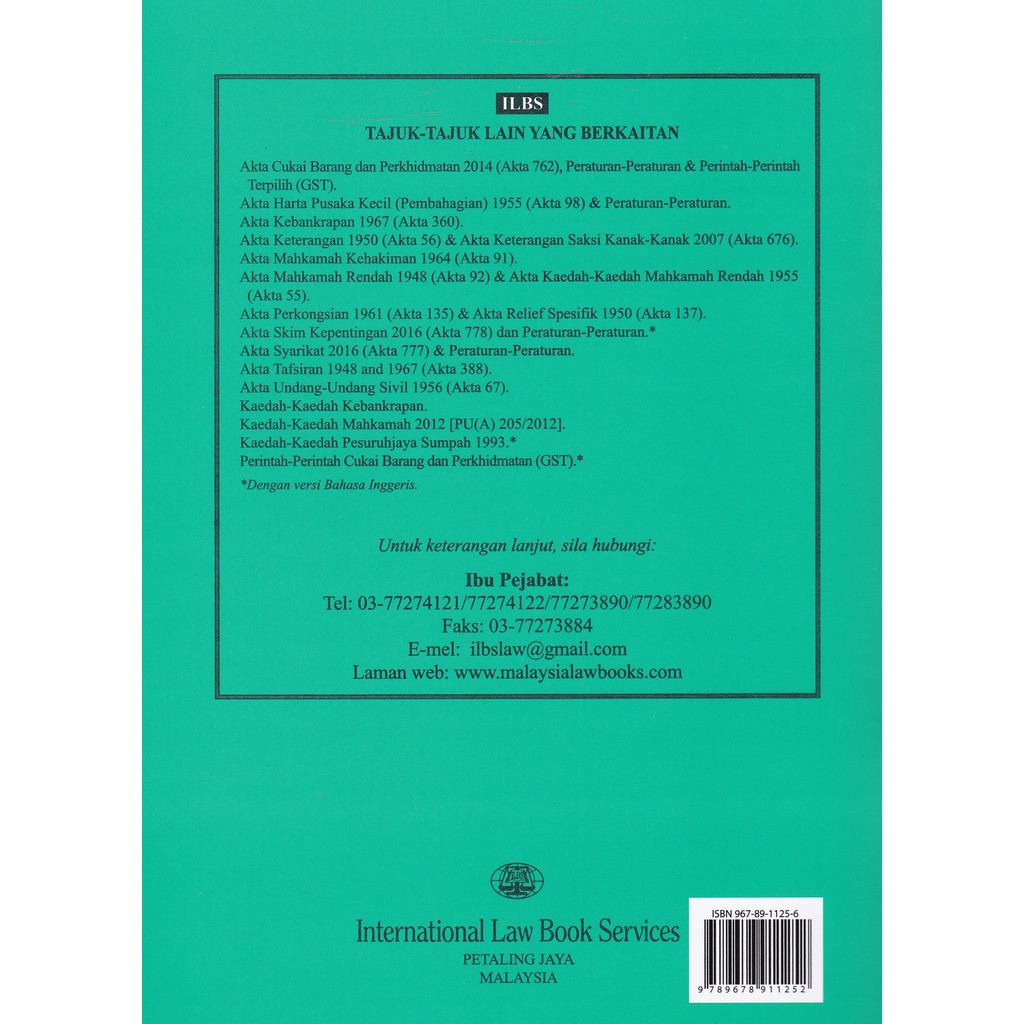 ILBS

TAJUK-TAJUK LAIN YANG BERKAITAN

Akta Cukai Barang dan Perkhidmatan 2014 (Akta 762), Peraturan-Peraturan & Perintah-Perintah Terpilih (GST).
Akta Harta Pusaka Kecil (Pembahagian) 1955 (Akta 98) & Peraturan-Peraturan.
Akta Kebankrapan 1967 (Akta 360).
Akta Keterangan 1950 (Akta 56) & Akta Keterangan Saksi Kanak-Kanak 2007 (Akta 676).
Akta Mahkamah Kehakiman 1964 (Akta 91).
Akta Mahkamah Rendah 1948 (Akta 92) & Akta Kaedah-Kaedah Mahkamah Rendah 1955 (Akta 55).
Akta Perkongsian 1961 (Akta 135) & Akta Relief Spesifik 1950 (Akta 137).
Akta Skim Kepentingan 2016 (Akta 778) dan Peraturan-Peraturan.*
Akta Syarikat 2016 (Akta 777) & Peraturan-Peraturan.
Akta Tafsiran 1948 and 1967 (Akta 388).
Akta Undang-Undang Sivil 1956 (Akta 67).
Kaedah-Kaedah Kebankrapan.
Kaedah-Kaedah Mahkamah 2012 [PU(A) 205/2012].
Kaedah-Kaedah Pesuruhjaya Sumpah 1993.*
Perintah-Perintah Cukai Barang dan Perkhidmatan (GST).*

*Dengan versi Bahasa Inggeris.

Untuk keterangan lanjut, sila hubungi:

Ibu Pejabat:
Tel: 03-77274121/77274122/77273890/77283890
Faks: 03-77273884
E-mel: ilbslaw@gmail.com
Laman web: www.malaysialawbooks.com

ILBS

International Law Book Services
PETALING JAYA
MALAYSIA

ISBN 967-89-1125-6
9 789678 911252